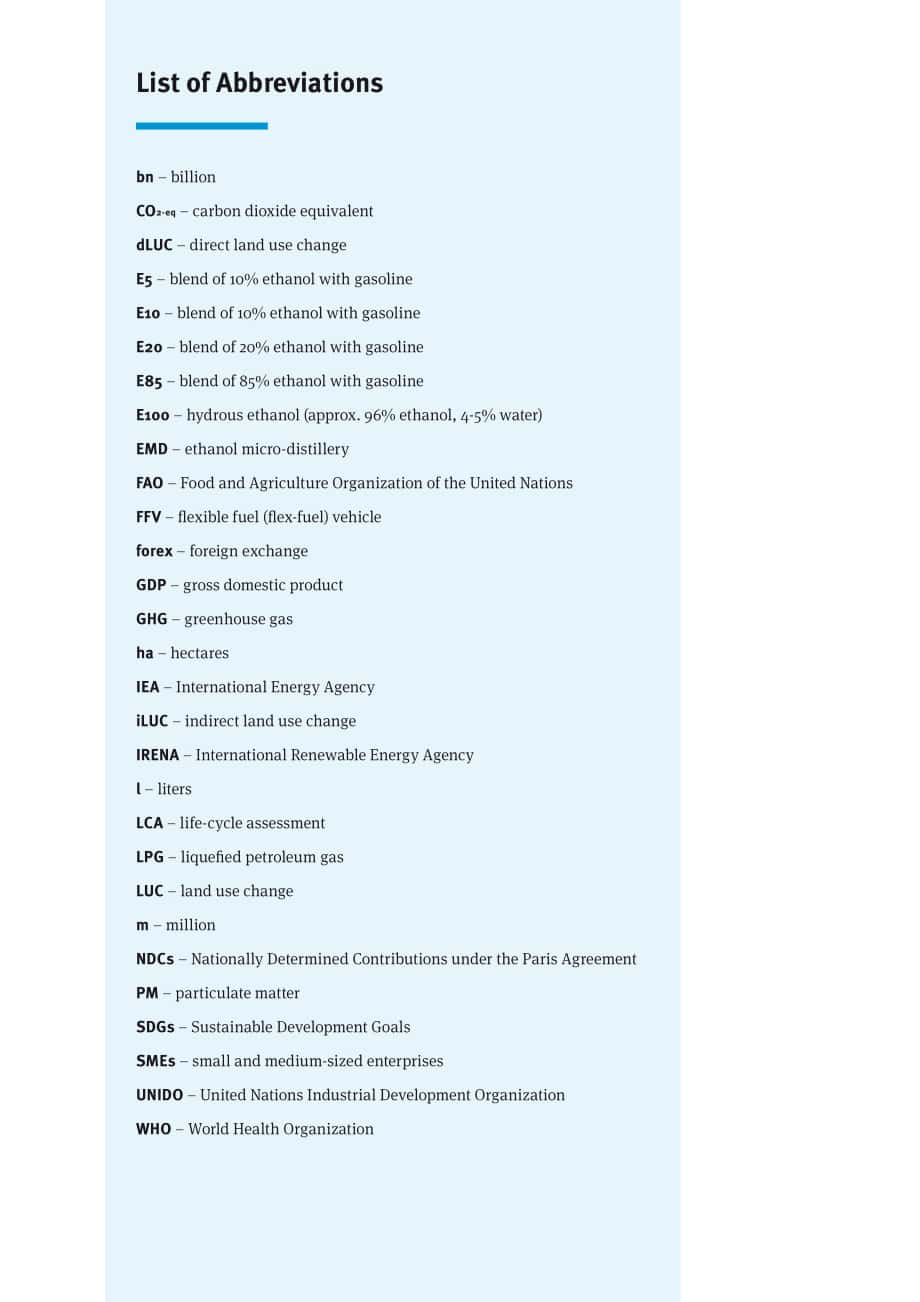 List of Abbreviations

bn – billion

$CO_{2-eq}$ – carbon dioxide equivalent

dLUC – direct land use change

E5 – blend of 10% ethanol with gasoline

E10 – blend of 10% ethanol with gasoline

E20 – blend of 20% ethanol with gasoline

E85 – blend of 85% ethanol with gasoline

E100 – hydrous ethanol (approx. 96% ethanol, 4-5% water)

EMD – ethanol micro-distillery

FAO – Food and Agriculture Organization of the United Nations

FFV – flexible fuel (flex-fuel) vehicle

forex – foreign exchange

GDP – gross domestic product

GHG – greenhouse gas

ha – hectares

IEA – International Energy Agency

iLUC – indirect land use change

IRENA – International Renewable Energy Agency

l – liters

LCA – life-cycle assessment

LPG – liquefied petroleum gas

LUC – land use change

m – million

NDCs – Nationally Determined Contributions under the Paris Agreement

PM – particulate matter

SDGs – Sustainable Development Goals

SMEs – small and medium-sized enterprises

UNIDO – United Nations Industrial Development Organization

WHO – World Health Organization